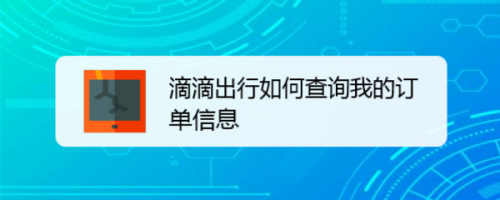 滴滴出行如何查询我的订单信息